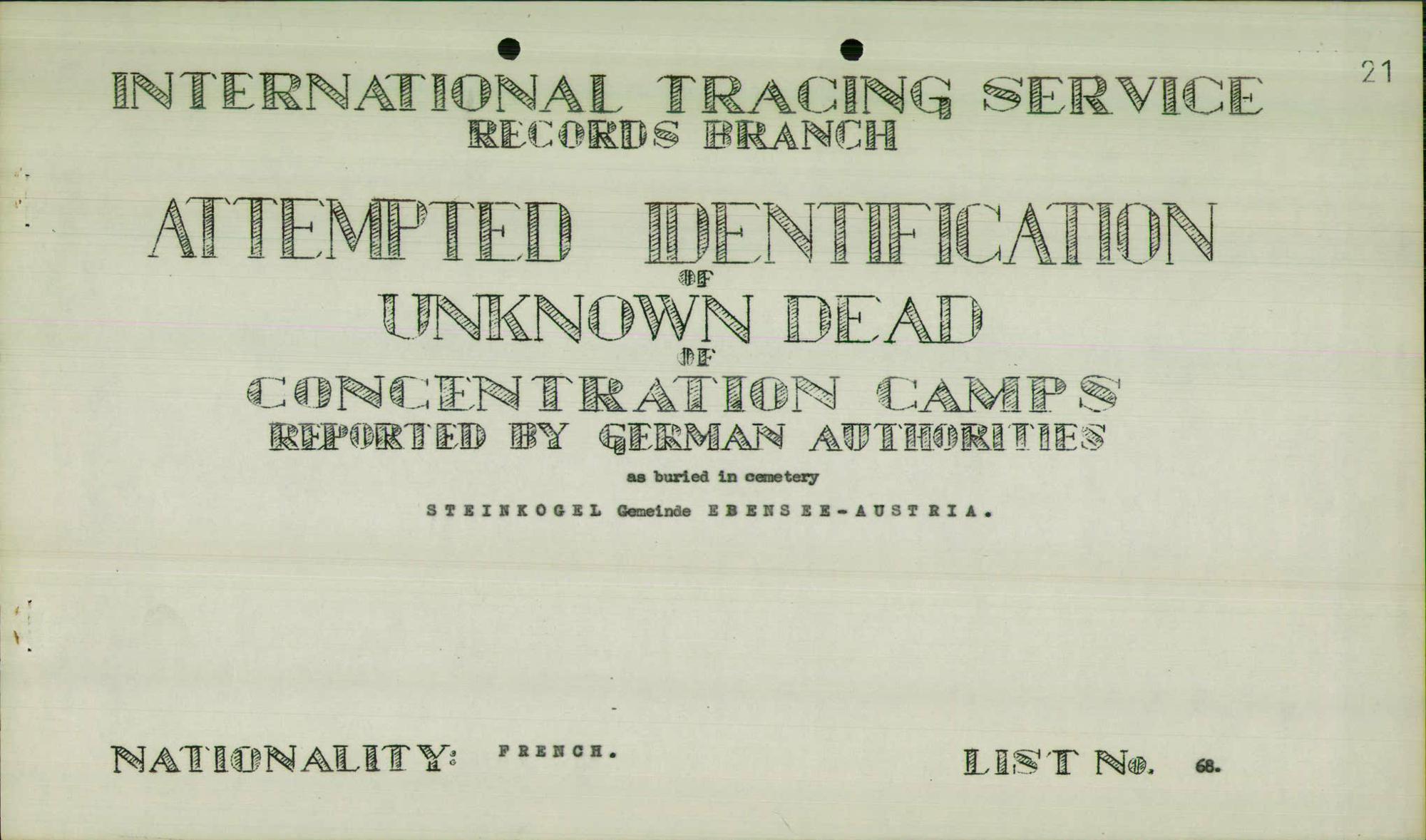 21

INTERNATIONAL TRACING SERVICE
RECORDS BRANCH

ATTEMPTED IDENTIFICATION
OF
UNKNOWN DEAD
OF
CONCENTRATION CAMPS
REPORTED BY GERMAN AUTHORITIES
as buried in cemetery
STEINKOGEL Gemeinde EBENSEE-AUSTRIA.

NATIONALITY: FRENCH.

LIST No. 68.